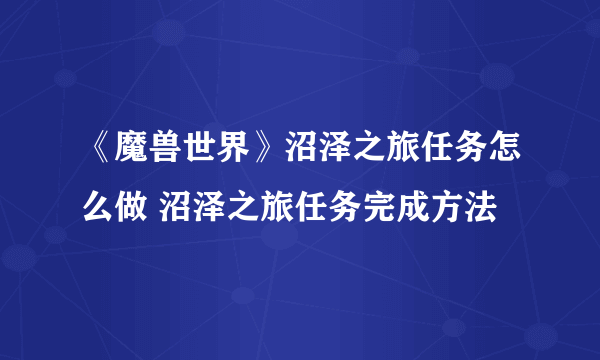 《魔兽世界》沼泽之旅任务怎么做 沼泽之旅任务完成方法